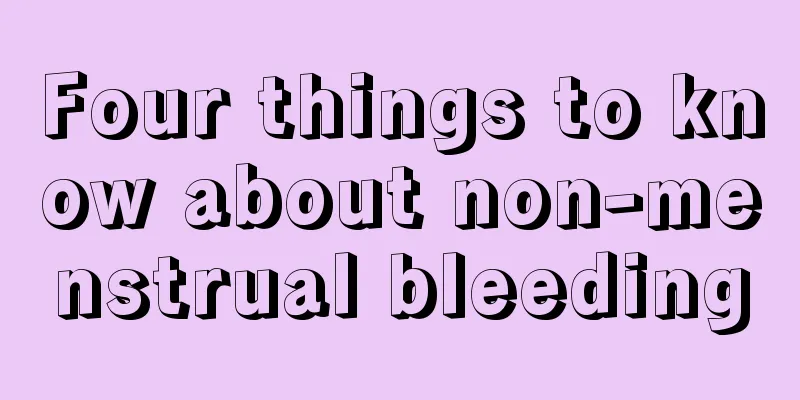 Four things to know about non-menstrual bleeding